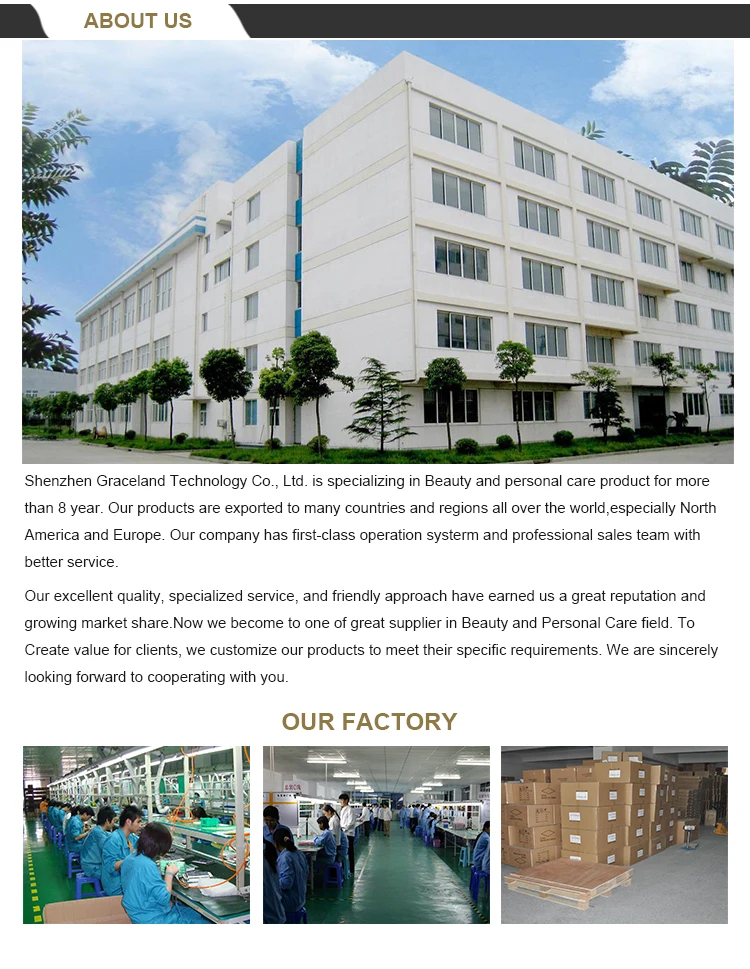 ABOUT US

Shenzhen Graceland Technology Co., Ltd. is specializing in Beauty and personal care product for more than 8 year. Our products are exported to many countries and regions all over the world,especially North America and Europe. Our company has first-class operation systerm and professional sales team with better service.

Our excellent quality, specialized service, and friendly approach have earned us a great reputation and growing market share.Now we become to one of great supplier in Beauty and Personal Care field. To Create value for clients, we customize our products to meet their specific requirements. We are sincerely looking forward to cooperating with you.

OUR FACTORY